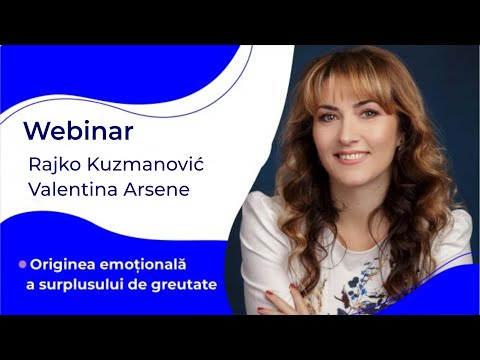 Webinar

Rajko Kuzmanović
Valentina Arsene

Originea emoțională a surplusului de greutate